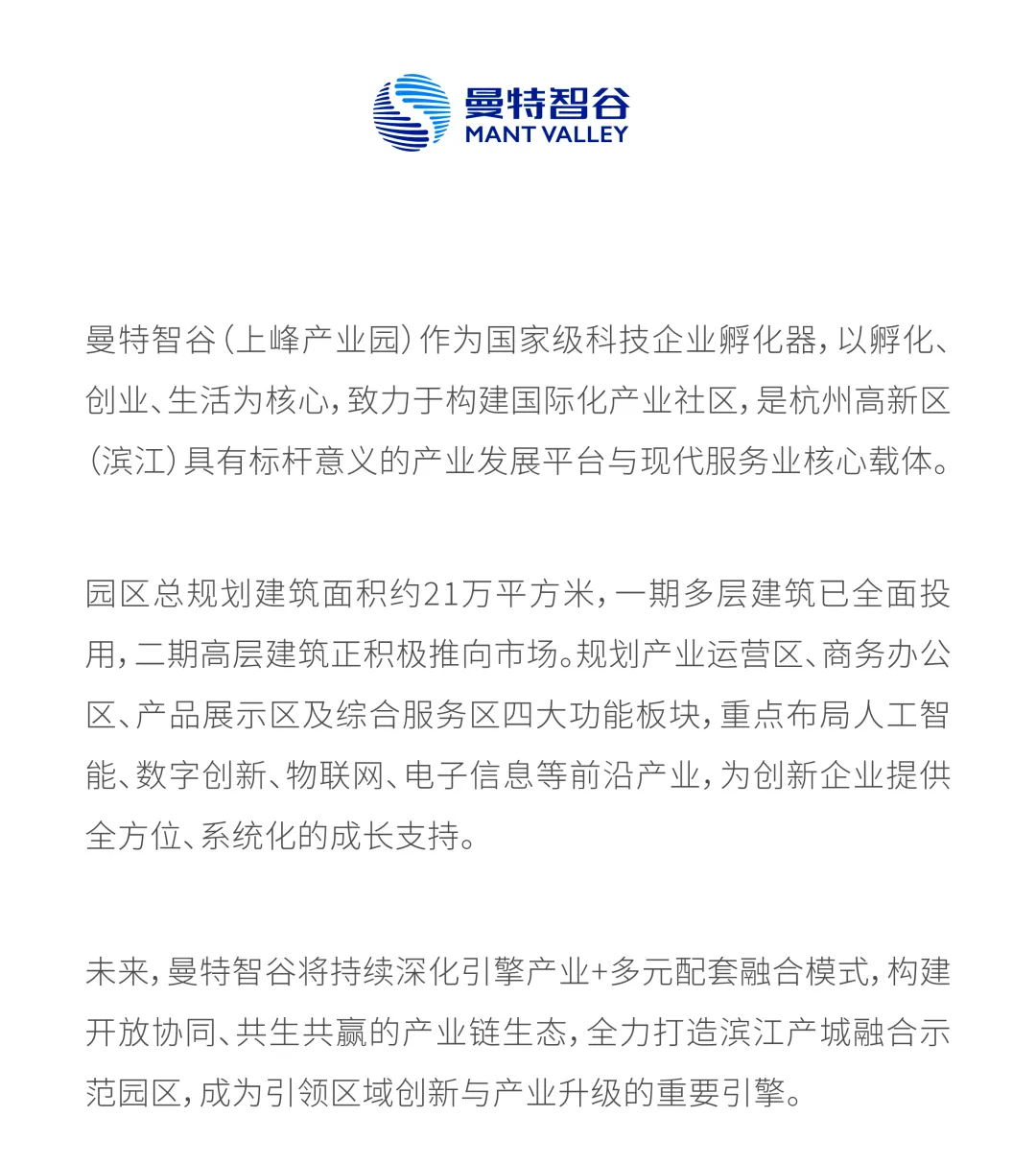 曼特智谷
MANT VALLEY

曼特智谷（上峰产业园）作为国家级科技企业孵化器，以孵化、创业、生活为核心，致力于构建国际化产业社区，是杭州高新区（滨江）具有标杆意义的产业发展平台与现代服务业核心载体。

园区总规划建筑面积约21万平方米，一期多层建筑已全面投用，二期高层建筑正积极推向市场。规划产业运营区、商务办公区、产品展示区及综合服务区四大功能板块，重点布局人工智能、数字创新、物联网、电子信息等前沿产业，为创新企业提供全方位、系统化的成长支持。

未来，曼特智谷将持续深化引擎产业+多元配套融合模式，构建开放协同、共生共赢的产业链生态，全力打造滨江产城融合示范园区，成为引领区域创新与产业升级的重要引擎。